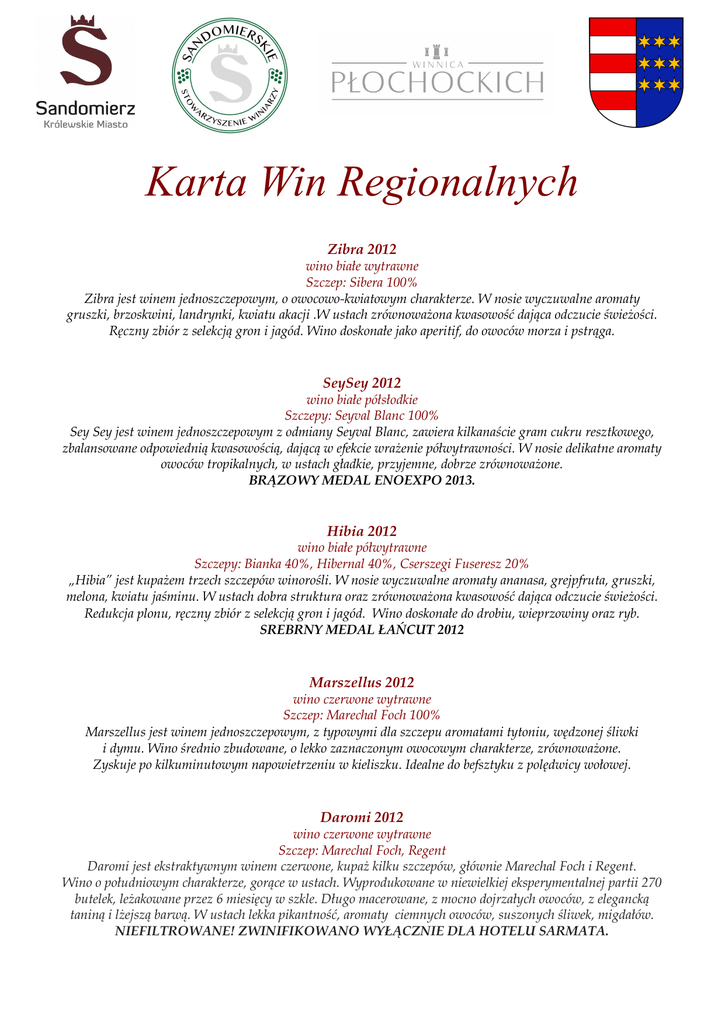 Sandomierz
Królewskie Miasto

SANDOMIERSKIE STOWARZYSZENIE WINIARZY

WINNICA
PŁOCHOCKICH

Karta Win Regionalnych

Zibra 2012
wino białe wytrawne
Szczep: Sibera 100%
Zibra jest winem jednoszczepowym, o owocowo-kwiatowym charakterze. W nosie wyczuwalne aromaty gruszki, brzoskwini, landrynki, kwiatu akacji .W ustach zrównoważona kwasowość dająca odczucie świeżości. Ręczny zbiór z selekcją gron i jagód. Wino doskonałe jako aperitif, do owoców morza i pstrąga.

SeySey 2012
wino białe półsłodkie
Szczepy: Seyval Blanc 100%
Sey Sey jest winem jednoszczepowym z odmiany Seyval Blanc, zawiera kilkanaście gram cukru resztkowego, zbalansowane odpowiednią kwasowością, dającą w efekcie wrażenie półwytrawności. W nosie delikatne aromaty owoców tropikalnych, w ustach gładkie, przyjemne, dobrze zrównoważone.
BRĄZOWY MEDAL ENOEXPO 2013.

Hibia 2012
wino białe półwytrawne
Szczepy: Bianka 40%, Hibernal 40%, Cserszegi Fuseresz 20%
„Hibia" jest kupażem trzech szczepów winorośli. W nosie wyczuwalne aromaty ananasa, grejpfruta, gruszki, melona, kwiatu jaśminu. W ustach dobra struktura oraz zrównoważona kwasowość dająca odczucie świeżości. Redukcja plonu, ręczny zbiór z selekcją gron i jagód. Wino doskonałe do drobiu, wieprzowiny oraz ryb.
SREBRNY MEDAL ŁAŃCUT 2012

Marszellus 2012
wino czerwone wytrawne
Szczep: Marechal Foch 100%
Marszellus jest winem jednoszczepowym, z typowymi dla szczepu aromatami tytoniu, wędzonej śliwki i dymu. Wino średnio zbudowane, o lekko zaznaczonym owocowym charakterze, zrównoważone. Zyskuje po kilkuminutowym napowietrzeniu w kieliszku. Idealne do befsztyku z polędwicy wołowej.

Daromi 2012
wino czerwone wytrawne
Szczep: Marechal Foch, Regent
Daromi jest ekstraktywnym winem czerwone, kupaż kilku szczepów, głównie Marechal Foch i Regent. Wino o południowym charakterze, gorące w ustach. Wyprodukowane w niewielkiej eksperymentalnej partii 270 butelek, leżakowane przez 6 miesięcy w szkle. Długo macerowane, z mocno dojrzałych owoców, z elegancką taniną i lżejszą barwą. W ustach lekka pikantność, aromaty ciemnych owoców, suszonych śliwek, migdałów.
NIEFILTROWANE! ZWINIFIKOWANO WYŁĄCZNIE DLA HOTELU SARMATA.